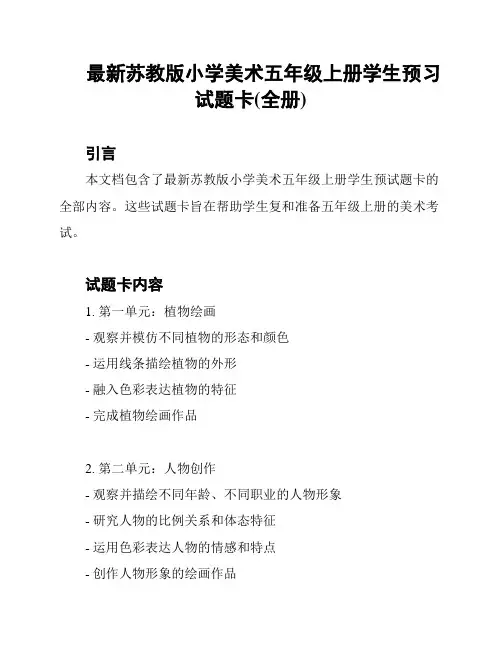 最新苏教版小学美术五年级上册学生预习试题卡(全册)

引言

本文档包含了最新苏教版小学美术五年级上册学生预试题卡的全部内容。这些试题卡旨在帮助学生复和准备五年级上册的美术考试。

试题卡内容

1. 第一单元：植物绘画

- 观察并模仿不同植物的形态和颜色

- 运用线条描绘植物的外形

- 融入色彩表达植物的特征

- 完成植物绘画作品

2. 第二单元：人物创作

- 观察并描绘不同年龄、不同职业的人物形象

- 研究人物的比例关系和体态特征

- 运用色彩表达人物的情感和特点

- 创作人物形象的绘画作品